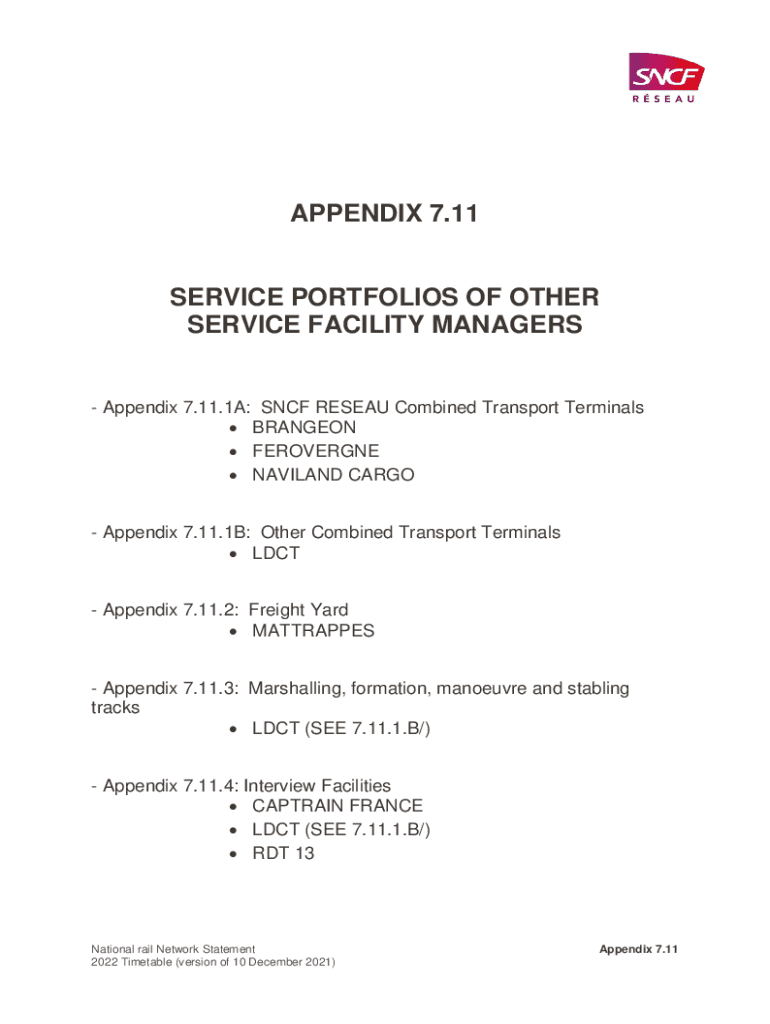 SNCF
RÉSEAU

APPENDIX 7.11

SERVICE PORTFOLIOS OF OTHER SERVICE FACILITY MANAGERS

- Appendix 7.11.1A: SNCF RESEAU Combined Transport Terminals
• BRANGEON
• FEROVERGNE
• NAVILAND CARGO

- Appendix 7.11.1B: Other Combined Transport Terminals
• LDCT

- Appendix 7.11.2: Freight Yard
• MATTRAPPES

- Appendix 7.11.3: Marshalling, formation, manoeuvre and stabling tracks
• LDCT (SEE 7.11.1.B/)

- Appendix 7.11.4: Interview Facilities
• CAPTRAIN FRANCE
• LDCT (SEE 7.11.1.B/)
• RDT 13

National rail Network Statement
2022 Timetable (version of 10 December 2021)

Appendix 7.11